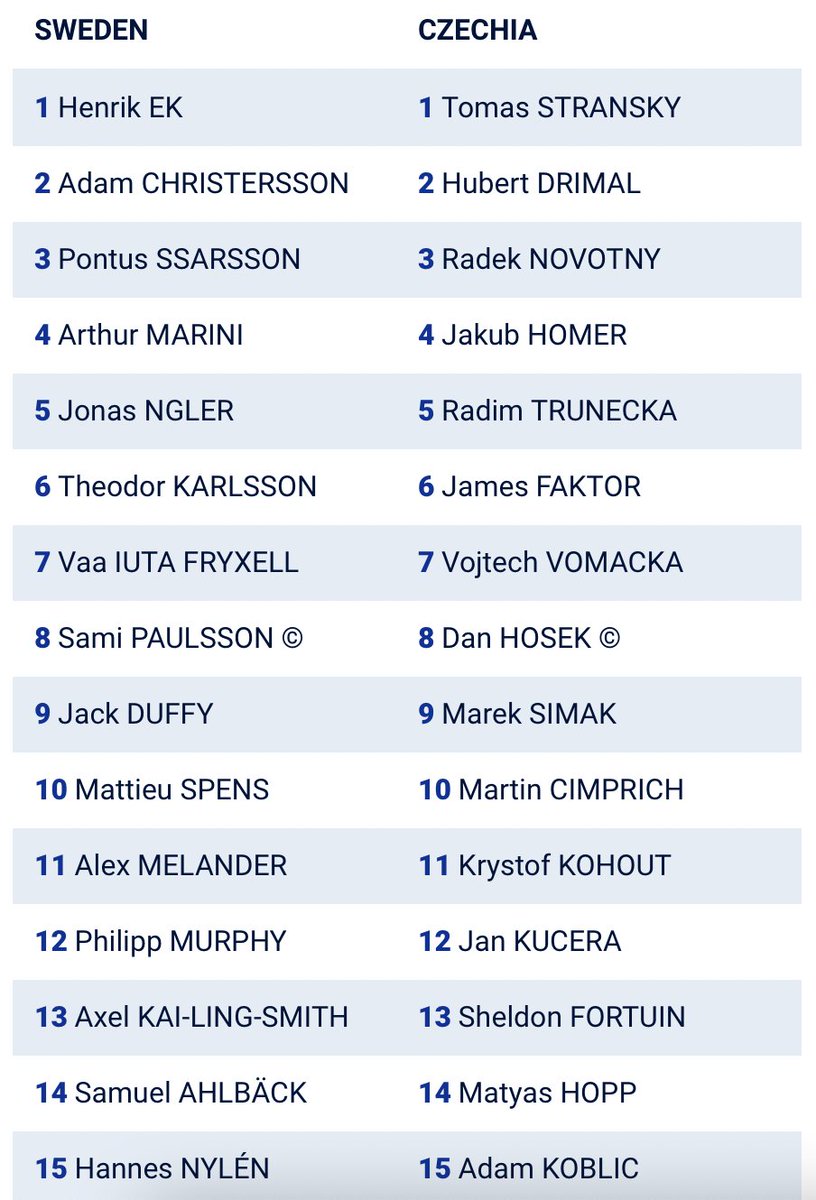 | SWEDEN | CZECHIA |
|---|---|
| 1 Henrik EK | 1 Tomas STRANSKY |
| 2 Adam CHRISTERSSON | 2 Hubert DRIMAL |
| 3 Pontus SSARSSON | 3 Radek NOVOTNY |
| 4 Arthur MARINI | 4 Jakub HOMER |
| 5 Jonas NGLER | 5 Radim TRUNECKA |
| 6 Theodor KARLSSON | 6 James FAKTOR |
| 7 Vaa IUTA FRYXELL | 7 Vojtech VOMACKA |
| 8 Sami PAULSSON © | 8 Dan HOSEK © |
| 9 Jack DUFFY | 9 Marek SIMAK |
| 10 Mattieu SPENS | 10 Martin CIMPRICH |
| 11 Alex MELANDER | 11 Krystof KOHOUT |
| 12 Philipp MURPHY | 12 Jan KUCERA |
| 13 Axel KAI-LING-SMITH | 13 Sheldon FORTUIN |
| 14 Samuel AHLBÄCK | 14 Matyas HOPP |
| 15 Hannes NYLÉN | 15 Adam KOBLIC |